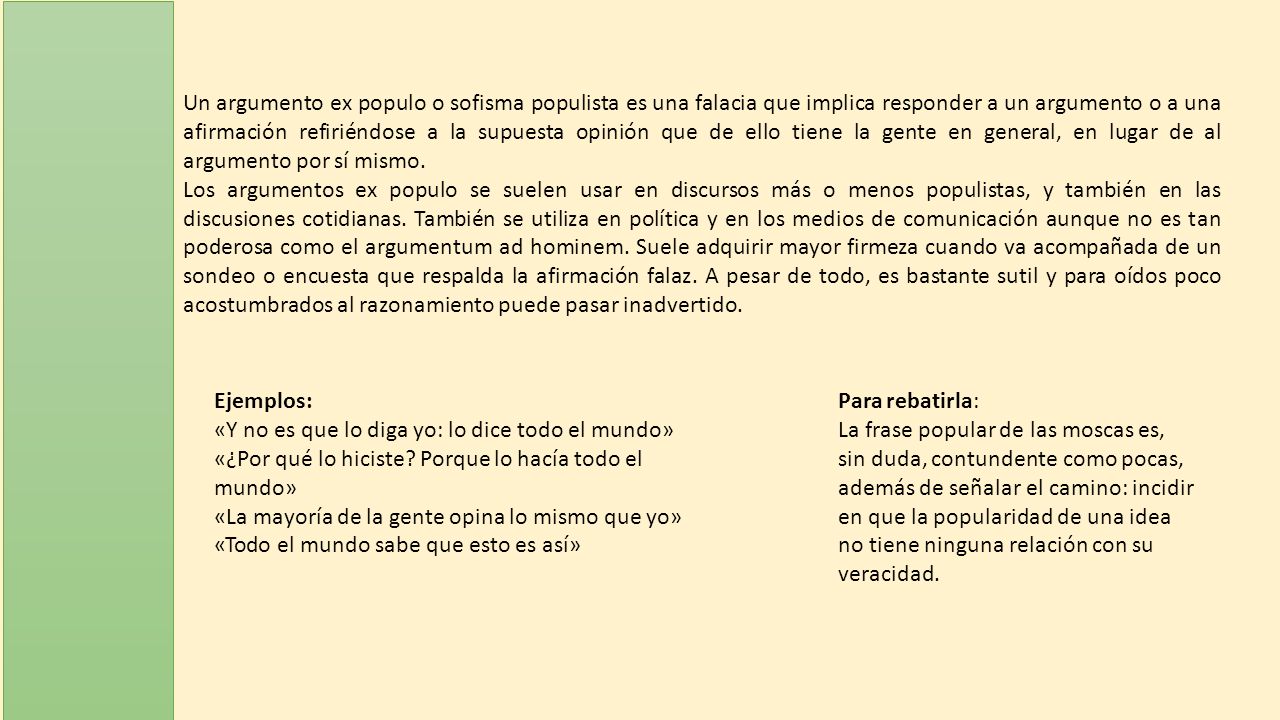 Un argumento ex populo o sofisma populista es una falacia que implica responder a un argumento o a una afirmación refiriéndose a la supuesta opinión que de ello tiene la gente en general, en lugar de al argumento por sí mismo.
Los argumentos ex populo se suelen usar en discursos más o menos populistas, y también en las discusiones cotidianas. También se utiliza en política y en los medios de comunicación aunque no es tan poderosa como el argumentum ad hominem. Suele adquirir mayor firmeza cuando va acompañada de un sondeo o encuesta que respalda la afirmación falaz. A pesar de todo, es bastante sutil y para oídos poco acostumbrados al razonamiento puede pasar inadvertido.

Ejemplos:
«Y no es que lo diga yo: lo dice todo el mundo»
«¿Por qué lo hiciste? Porque lo hacía todo el mundo»
«La mayoría de la gente opina lo mismo que yo»
«Todo el mundo sabe que esto es así»

Para rebatirla:
La frase popular de las moscas es, sin duda, contundente como pocas, además de señalar el camino: incidir en que la popularidad de una idea no tiene ninguna relación con su veracidad.